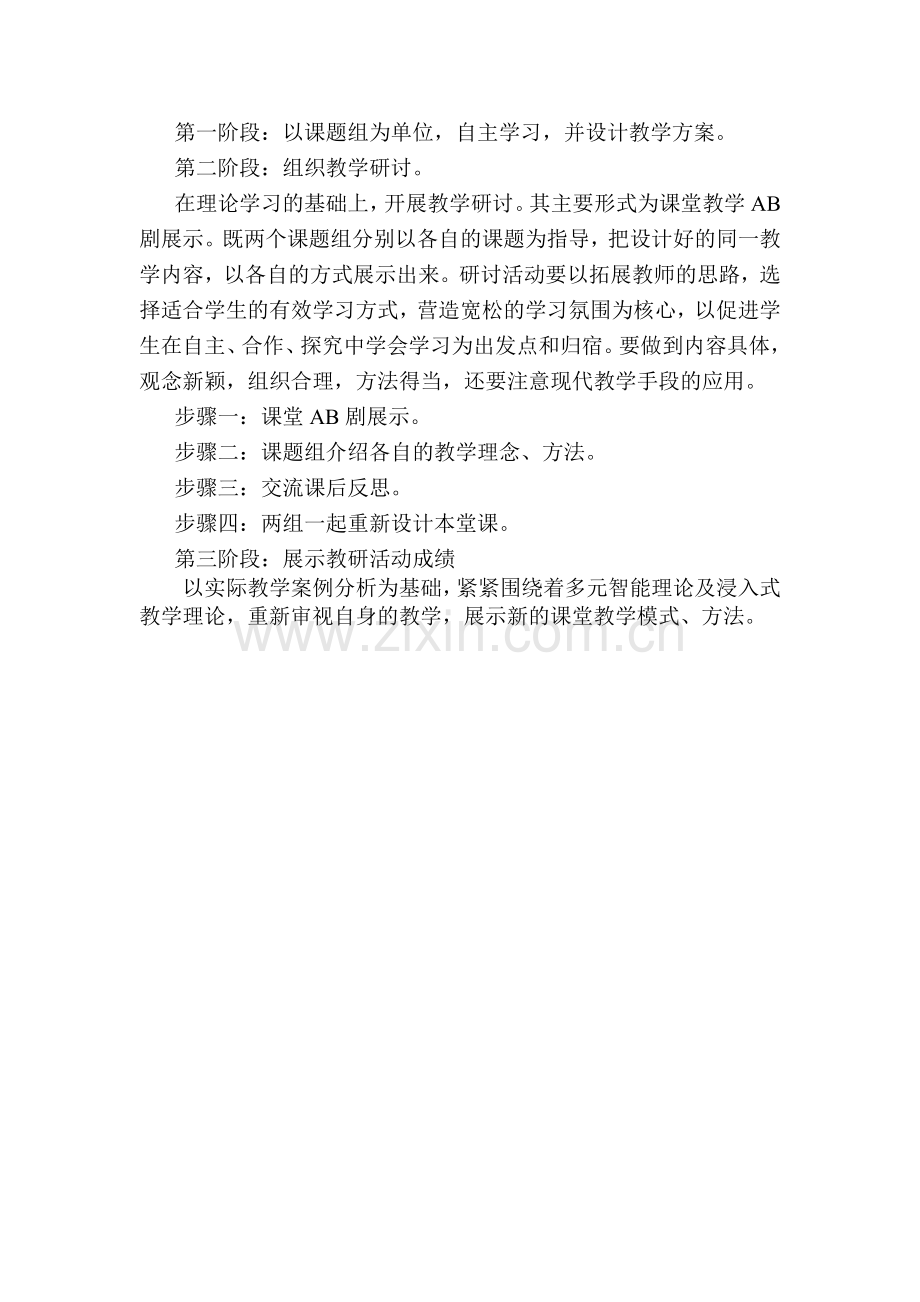 第一阶段：以课题组为单位，自主学习，并设计教学方案。

第二阶段：组织教学研讨。

在理论学习的基础上，开展教学研讨。其主要形式为课堂教学 AB 剧展示。既两个课题组分别以各自的课题为指导，把设计好的同一教学内容，以各自的方式展示出来。研讨活动要以拓展教师的思路，选择适合学生的有效学习方式，营造宽松的学习氛围为核心，以促进学生在自主、合作、探究中学会学习为出发点和归宿。要做到内容具体，观念新颖，组织合理，方法得当，还要注意现代教学手段的应用。

步骤一：课堂 AB 剧展示。

步骤二：课题组介绍各自的教学理念、方法。

步骤三：交流课后反思。

步骤四：两组一起重新设计本堂课。

第三阶段：展示教研活动成绩

以实际教学案例分析为基础，紧紧围绕着多元智能理论及浸入式教学理论，重新审视自身的教学，展示新的课堂教学模式、方法。

www.zixin.com.cn